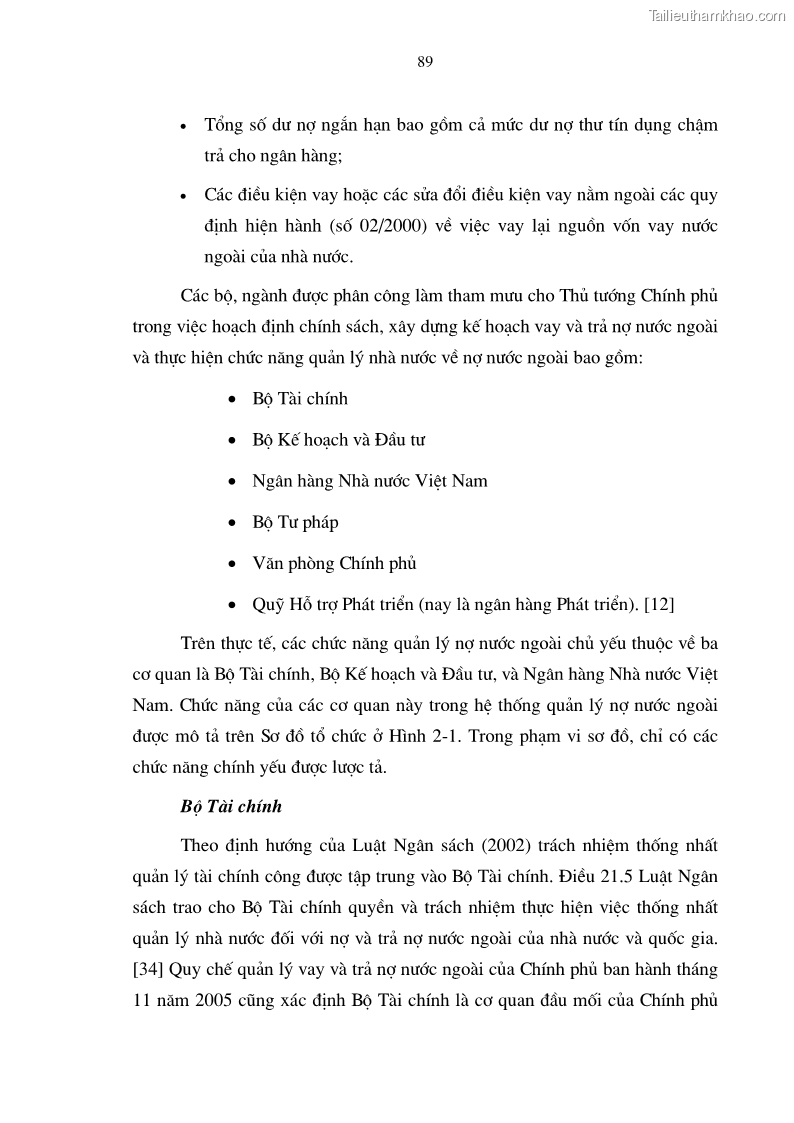 Tailieuthamkhao.com

89

• Tổng số dư nợ ngắn hạn bao gồm cả mức dư nợ thư tín dụng chậm trả cho ngân hàng;

• Các điều kiện vay hoặc các sửa đổi điều kiện vay nằm ngoài các quy định hiện hành (số 02/2000) về việc vay lại nguồn vốn vay nước ngoài của nhà nước.

Các bộ, ngành được phân công làm tham mưu cho Thủ tướng Chính phủ trong việc hoạch định chính sách, xây dựng kế hoạch vay và trả nợ nước ngoài và thực hiện chức năng quản lý nhà nước về nợ nước ngoài bao gồm:

• Bộ Tài chính

• Bộ Kế hoạch và Đầu tư

• Ngân hàng Nhà nước Việt Nam

• Bộ Tư pháp

• Văn phòng Chính phủ

• Quỹ Hỗ trợ Phát triển (nay là ngân hàng Phát triển). [12]

Trên thực tế, các chức năng quản lý nợ nước ngoài chủ yếu thuộc về ba cơ quan là Bộ Tài chính, Bộ Kế hoạch và Đầu tư, và Ngân hàng Nhà nước Việt Nam. Chức năng của các cơ quan này trong hệ thống quản lý nợ nước ngoài được mô tả trên Sơ đồ tổ chức ở Hình 2-1. Trong phạm vi sơ đồ, chỉ có các chức năng chính yếu được lược tả.

Bộ Tài chính

Theo định hướng của Luật Ngân sách (2002) trách nhiệm thống nhất quản lý tài chính công được tập trung vào Bộ Tài chính. Điều 21.5 Luật Ngân sách trao cho Bộ Tài chính quyền và trách nhiệm thực hiện việc thống nhất quản lý nhà nước đối với nợ và trả nợ nước ngoài của nhà nước và quốc gia. [34] Quy chế quản lý vay và trả nợ nước ngoài của Chính phủ ban hành tháng 11 năm 2005 cũng xác định Bộ Tài chính là cơ quan đầu mối của Chính phủ